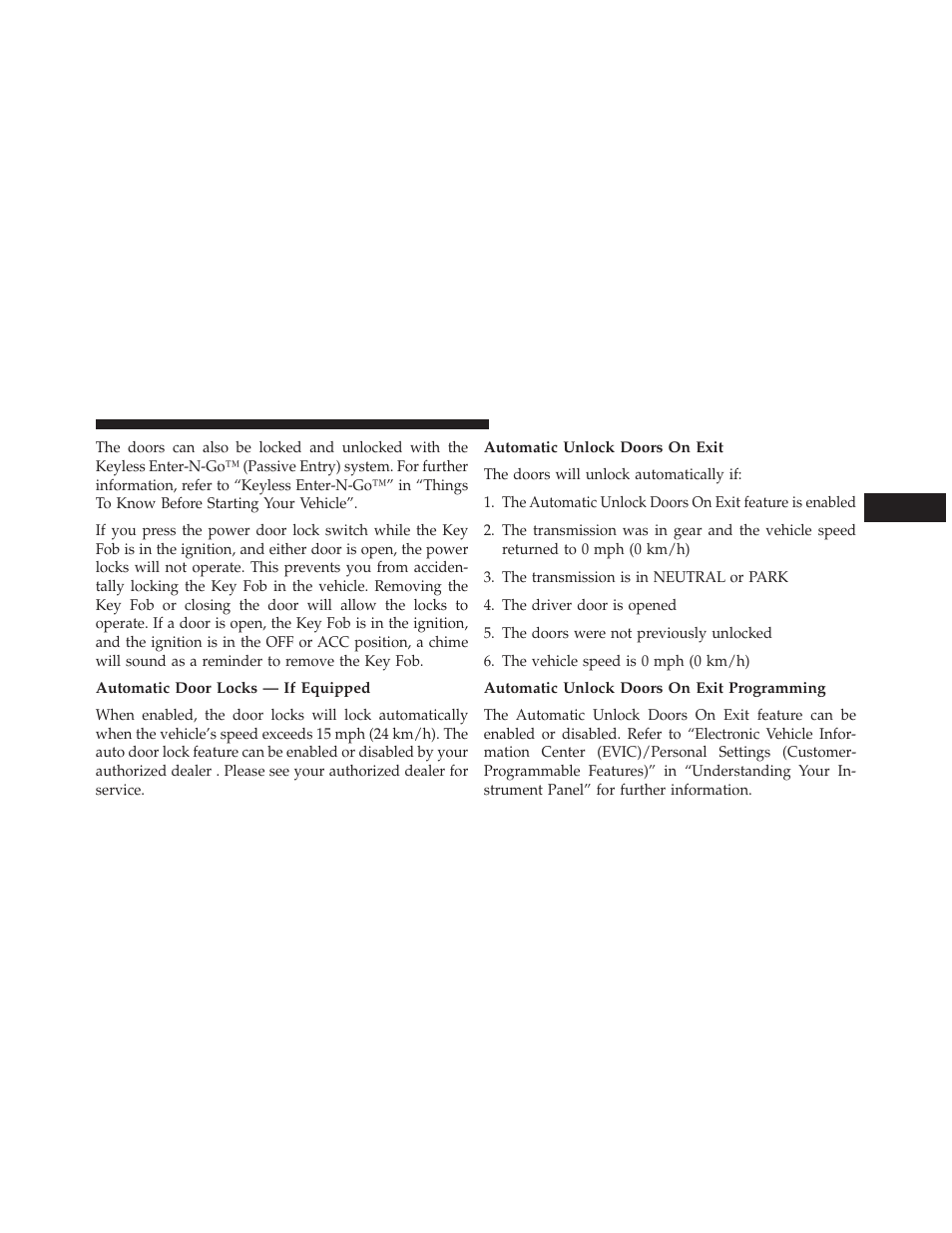 The doors can also be locked and unlocked with the Keyless Enter-N-Go™ (Passive Entry) system. For further information, refer to “Keyless Enter-N-Go™” in “Things To Know Before Starting Your Vehicle”.

If you press the power door lock switch while the Key Fob is in the ignition, and either door is open, the power locks will not operate. This prevents you from accidentally locking the Key Fob in the vehicle. Removing the Key Fob or closing the door will allow the locks to operate. If a door is open, the Key Fob is in the ignition, and the ignition is in the OFF or ACC position, a chime will sound as a reminder to remove the Key Fob.

Automatic Door Locks — If Equipped

When enabled, the door locks will lock automatically when the vehicle’s speed exceeds 15 mph (24 km/h). The auto door lock feature can be enabled or disabled by your authorized dealer . Please see your authorized dealer for service.

Automatic Unlock Doors On Exit

The doors will unlock automatically if:

1. The Automatic Unlock Doors On Exit feature is enabled

2. The transmission was in gear and the vehicle speed returned to 0 mph (0 km/h)

3. The transmission is in NEUTRAL or PARK

4. The driver door is opened

5. The doors were not previously unlocked

6. The vehicle speed is 0 mph (0 km/h)

Automatic Unlock Doors On Exit Programming

The Automatic Unlock Doors On Exit feature can be enabled or disabled. Refer to “Electronic Vehicle Information Center (EVIC)/Personal Settings (Customer-Programmable Features)” in “Understanding Your Instrument Panel” for further information.